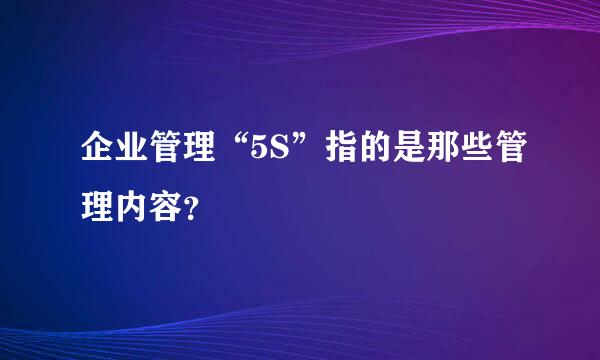 企业管理“5S”指的是那些管理内容?